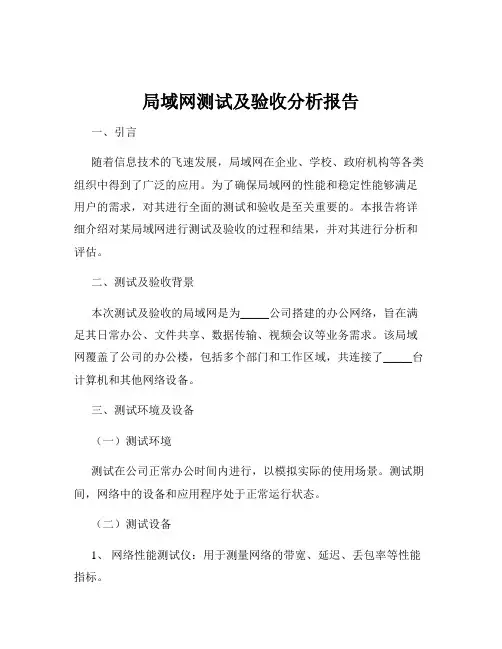 局域网测试及验收分析报告

一、引言

随着信息技术的飞速发展，局域网在企业、学校、政府机构等各类组织中得到了广泛的应用。为了确保局域网的性能和稳定性能够满足用户的需求，对其进行全面的测试和验收是至关重要的。本报告将详细介绍对某局域网进行测试及验收的过程和结果，并对其进行分析和评估。

二、测试及验收背景

本次测试及验收的局域网是为_____公司搭建的办公网络，旨在满足其日常办公、文件共享、数据传输、视频会议等业务需求。该局域网覆盖了公司的办公楼，包括多个部门和工作区域，共连接了_____台计算机和其他网络设备。

三、测试环境及设备

（一）测试环境

测试在公司正常办公时间内进行，以模拟实际的使用场景。测试期间，网络中的设备和应用程序处于正常运行状态。

（二）测试设备

1、 网络性能测试仪：用于测量网络的带宽、延迟、丢包率等性能指标。